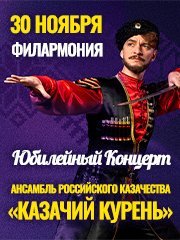 30 НОЯБРЯ
ФИЛАРМОНИЯ

Юбилейный Концерт

АНСАМБЛЬ РОССИЙСКОГО КАЗАЧЕСТВА
«КАЗАЧИЙ КУРЕНЬ»